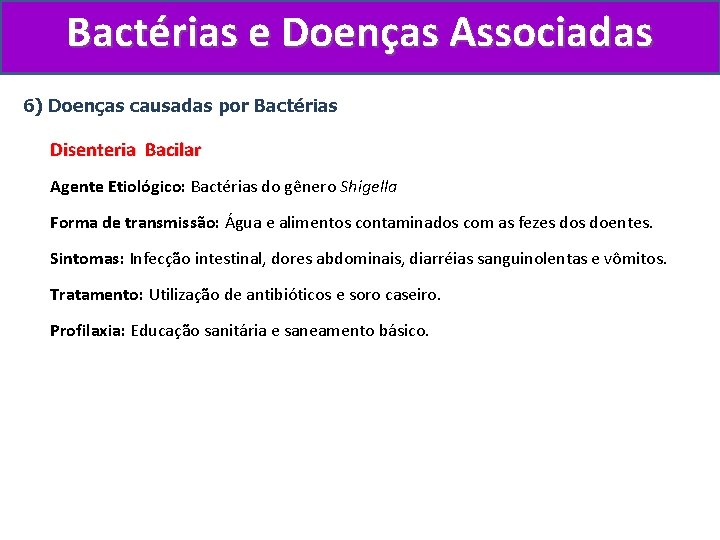 Bactérias e Doenças Associadas

6) Doenças causadas por Bactérias

Disenteria Bacilar

Agente Etiológico: Bactérias do gênero Shigella

Forma de transmissão: Água e alimentos contaminados com as fezes dos doentes.

Sintomas: Infecção intestinal, dores abdominais, diarréias sanguinolentas e vômitos.

Tratamento: Utilização de antibióticos e soro caseiro.

Profilaxia: Educação sanitária e saneamento básico.